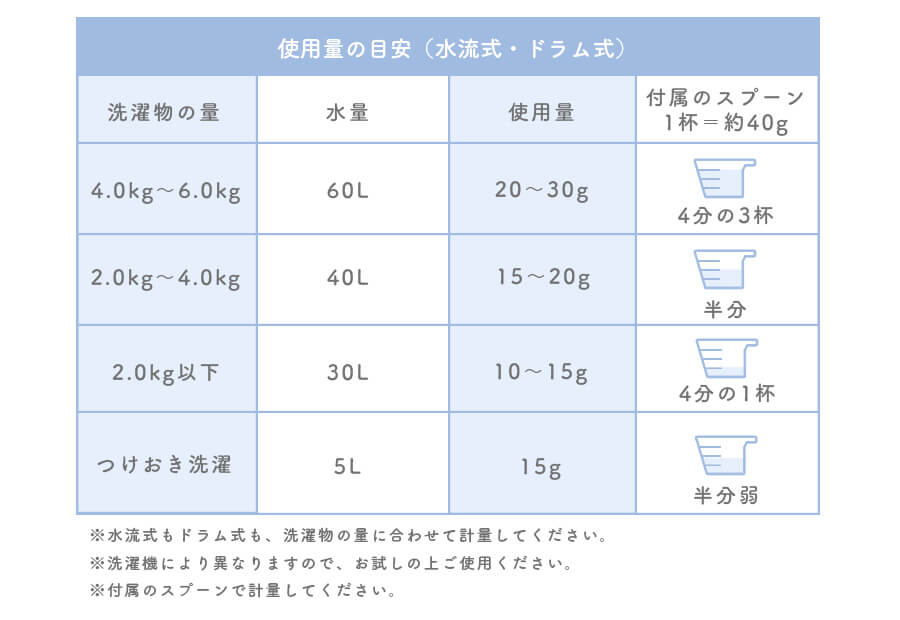 使用量の目安（水流式・ドラム式）

| 洗濯物の量 | 水量 | 使用量 | 付属のスプーン 1杯＝約40g |
|---|---|---|---|
| 4.0kg～6.0kg | 60L | 20～30g | 4分の3杯 |
| 2.0kg～4.0kg | 40L | 15～20g | 半分 |
| 2.0kg以下 | 30L | 10～15g | 4分の1杯 |
| つけおき洗濯 | 5L | 15g | 半分弱 |

※水流式もドラム式も、洗濯物の量に合わせて計量してください。
※洗濯機により異なりますので、お試しの上ご使用ください。
※付属のスプーンで計量してください。